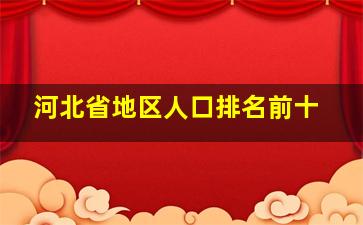 河北省地区人口排名前十